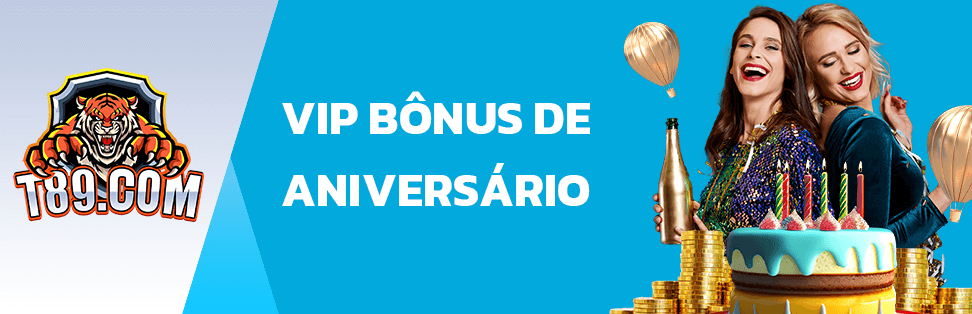 T89.COM

VIP BÔNUS DE ANIVERSÁRIO